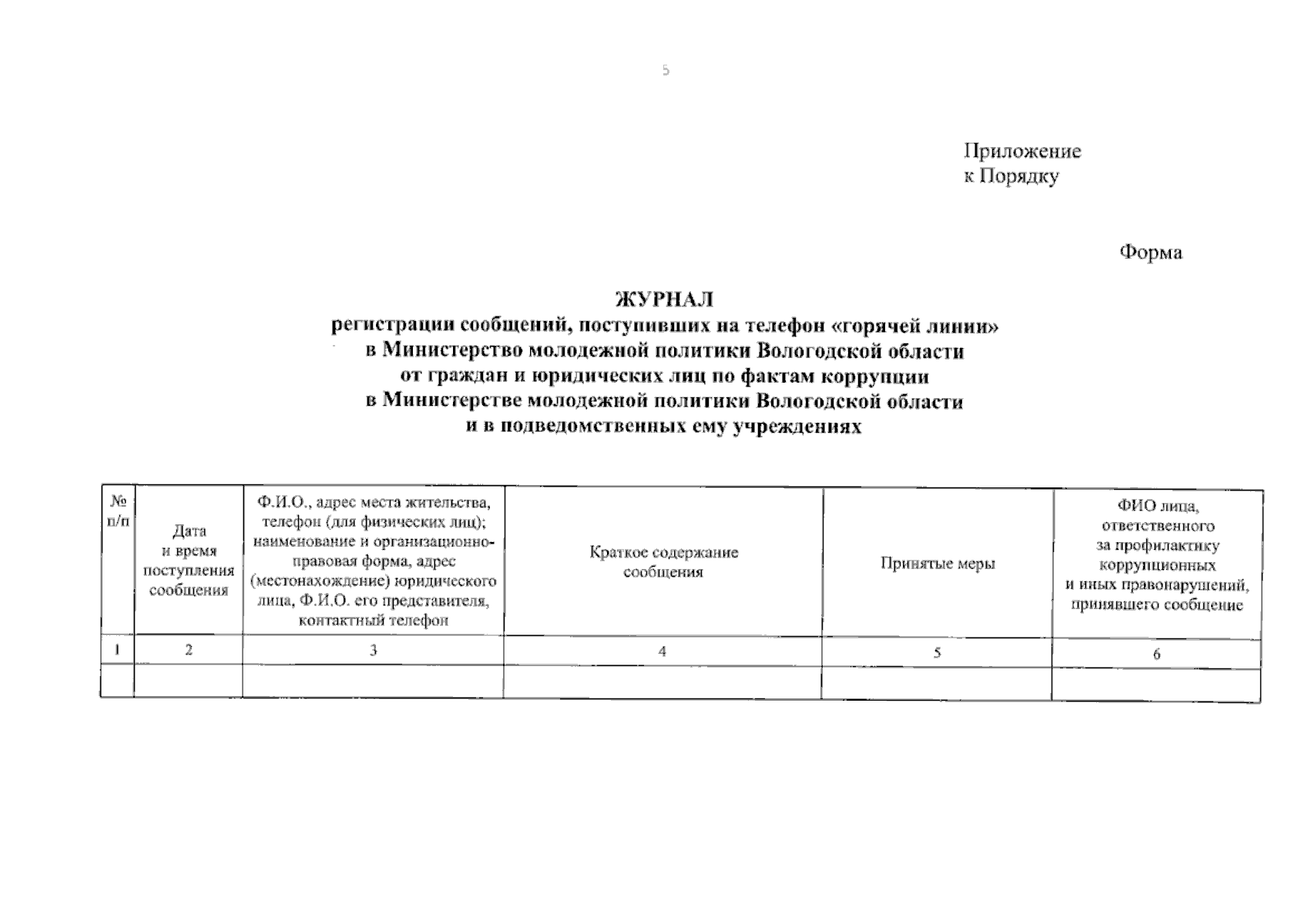 5

Приложение
к Порядку

Форма

ЖУРНАЛ
регистрации сообщений, поступивших на телефон «горячей линии»
в Министерство молодежной политики Вологодской области
от граждан и юридических лиц по фактам коррупции
в Министерстве молодежной политики Вологодской области
и в подведомственных ему учреждениях

| № п/п | Дата и время поступления сообщения | Ф.И.О., адрес места жительства, телефон (для физических лиц); наименование и организационно-правовая форма, адрес (местонахождение) юридического лица, Ф.И.О. его представителя, контактный телефон | Краткое содержание сообщения | Принятые меры | ФИО лица, ответственного за профилактику коррупционных и иных правонарушений, принявшего сообщение |
|---|---|---|---|---|---|
| 1 | 2 | 3 | 4 | 5 | 6 |
| | | | | | |